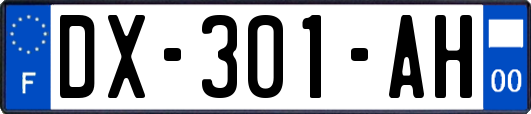 F
DX-301-AH
00